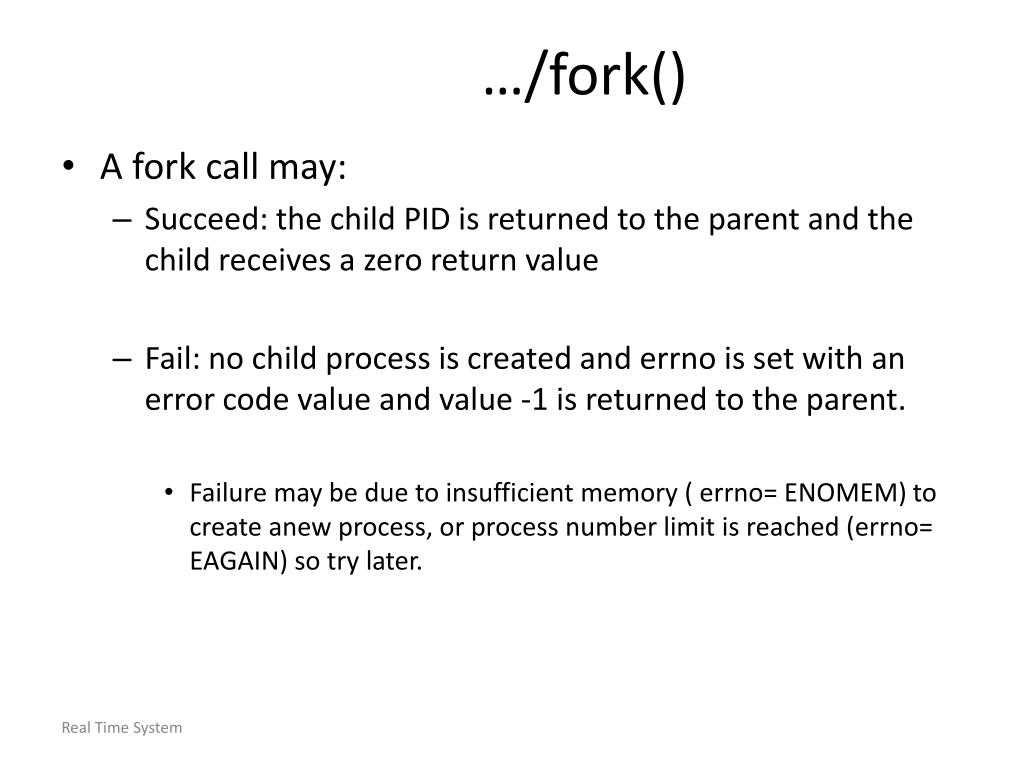 …/fork()

• A fork call may:

– Succeed: the child PID is returned to the parent and the child receives a zero return value

– Fail: no child process is created and errno is set with an error code value and value -1 is returned to the parent.

• Failure may be due to insufficient memory ( errno= ENOMEM) to create anew process, or process number limit is reached (errno= EAGAIN) so try later.

Real Time System